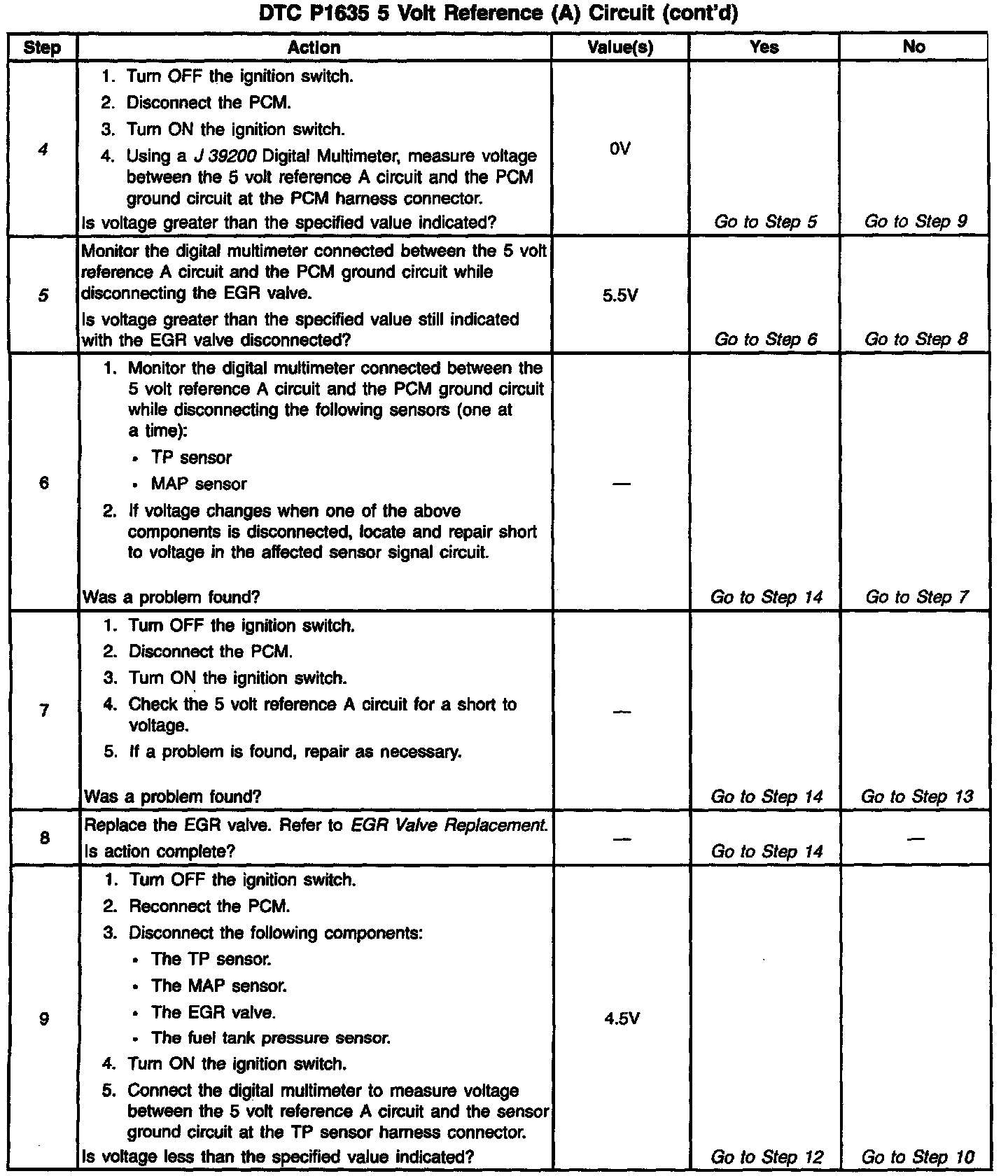 DTC P1635 5 Volt Reference (A) Circuit (cont'd)

| Step | Action | Value(s) | Yes | No |
|---|---|---|---|---|
| 4 | 1. Turn OFF the ignition switch. 2. Disconnect the PCM. 3. Turn ON the ignition switch. 4. Using a J 39200 Digital Multimeter, measure voltage between the 5 volt reference A circuit and the PCM ground circuit at the PCM harness connector. Is voltage greater than the specified value indicated? | 0V | Go to Step 5 | Go to Step 9 |
| 5 | Monitor the digital multimeter connected between the 5 volt reference A circuit and the PCM ground circuit while disconnecting the EGR valve. Is voltage greater than the specified value still indicated with the EGR valve disconnected? | 5.5V | Go to Step 6 | Go to Step 8 |
| 6 | 1. Monitor the digital multimeter connected between the 5 volt reference A circuit and the PCM ground circuit while disconnecting the following sensors (one at a time): • TP sensor • MAP sensor 2. If voltage changes when one of the above components is disconnected, locate and repair short to voltage in the affected sensor signal circuit. Was a problem found? | — | Go to Step 14 | Go to Step 7 |
| 7 | 1. Turn OFF the ignition switch. 2. Disconnect the PCM. 3. Turn ON the ignition switch. 4. Check the 5 volt reference A circuit for a short to voltage. 5. If a problem is found, repair as necessary. Was a problem found? | — | Go to Step 14 | Go to Step 13 |
| 8 | Replace the EGR valve. Refer to EGR Valve Replacement. Is action complete? | — | Go to Step 14 | — |
| 9 | 1. Turn OFF the ignition switch. 2. Reconnect the PCM. 3. Disconnect the following components: • The TP sensor. • The MAP sensor. • The EGR valve. • The fuel tank pressure sensor. 4. Turn ON the ignition switch. 5. Connect the digital multimeter to measure voltage between the 5 volt reference A circuit and the sensor ground circuit at the TP sensor harness connector. Is voltage less than the specified value indicated? | 4.5V | Go to Step 12 | Go to Step 10 |